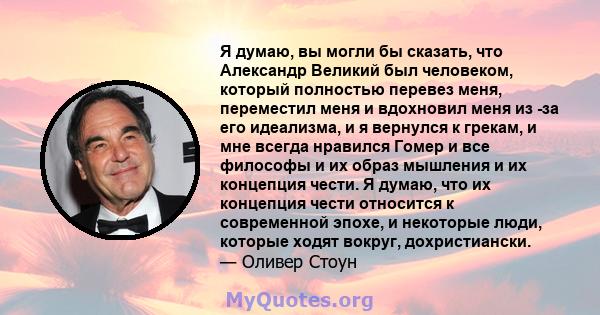 Я думаю, вы могли бы сказать, что Александр Великий был человеком, который полностью перевез меня, переместил меня и вдохновил меня из -за его идеализма, и я вернулся к грекам, и мне всегда нравился Гомер и все философы и их образ мышления и их концепция чести. Я думаю, что их концепция чести относится к современной эпохе, и некоторые люди, которые ходят вокруг, дохристиански.
— Оливер Стоун

MyQuotes.org